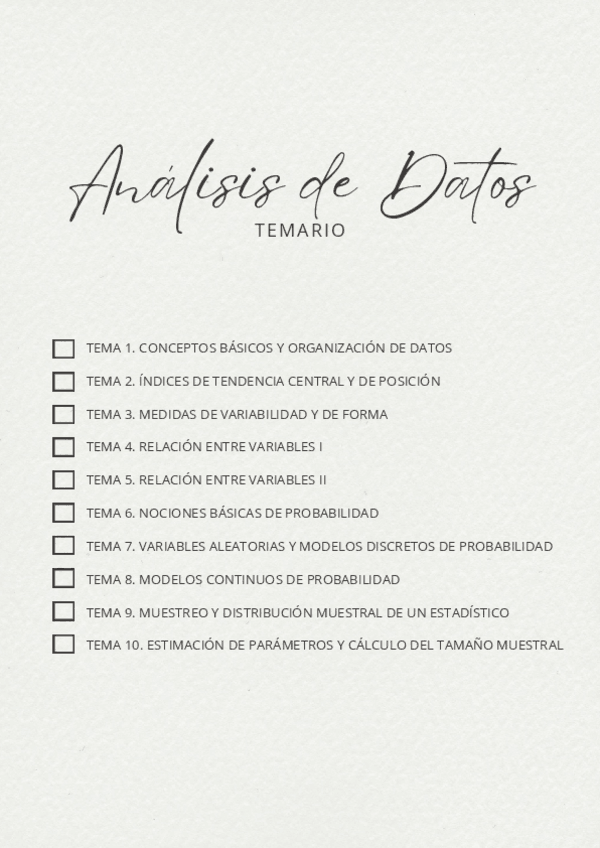 Análisis de Datos
TEMARIO

☐ TEMA 1. CONCEPTOS BÁSICOS Y ORGANIZACIÓN DE DATOS
☐ TEMA 2. ÍNDICES DE TENDENCIA CENTRAL Y DE POSICIÓN
☐ TEMA 3. MEDIDAS DE VARIABILIDAD Y DE FORMA
☐ TEMA 4. RELACIÓN ENTRE VARIABLES I
☐ TEMA 5. RELACIÓN ENTRE VARIABLES II
☐ TEMA 6. NOCIONES BÁSICAS DE PROBABILIDAD
☐ TEMA 7. VARIABLES ALEATORIAS Y MODELOS DISCRETOS DE PROBABILIDAD
☐ TEMA 8. MODELOS CONTINUOS DE PROBABILIDAD
☐ TEMA 9. MUESTREO Y DISTRIBUCIÓN MUESTRAL DE UN ESTADÍSTICO
☐ TEMA 10. ESTIMACIÓN DE PARÁMETROS Y CÁLCULO DEL TAMAÑO MUESTRAL